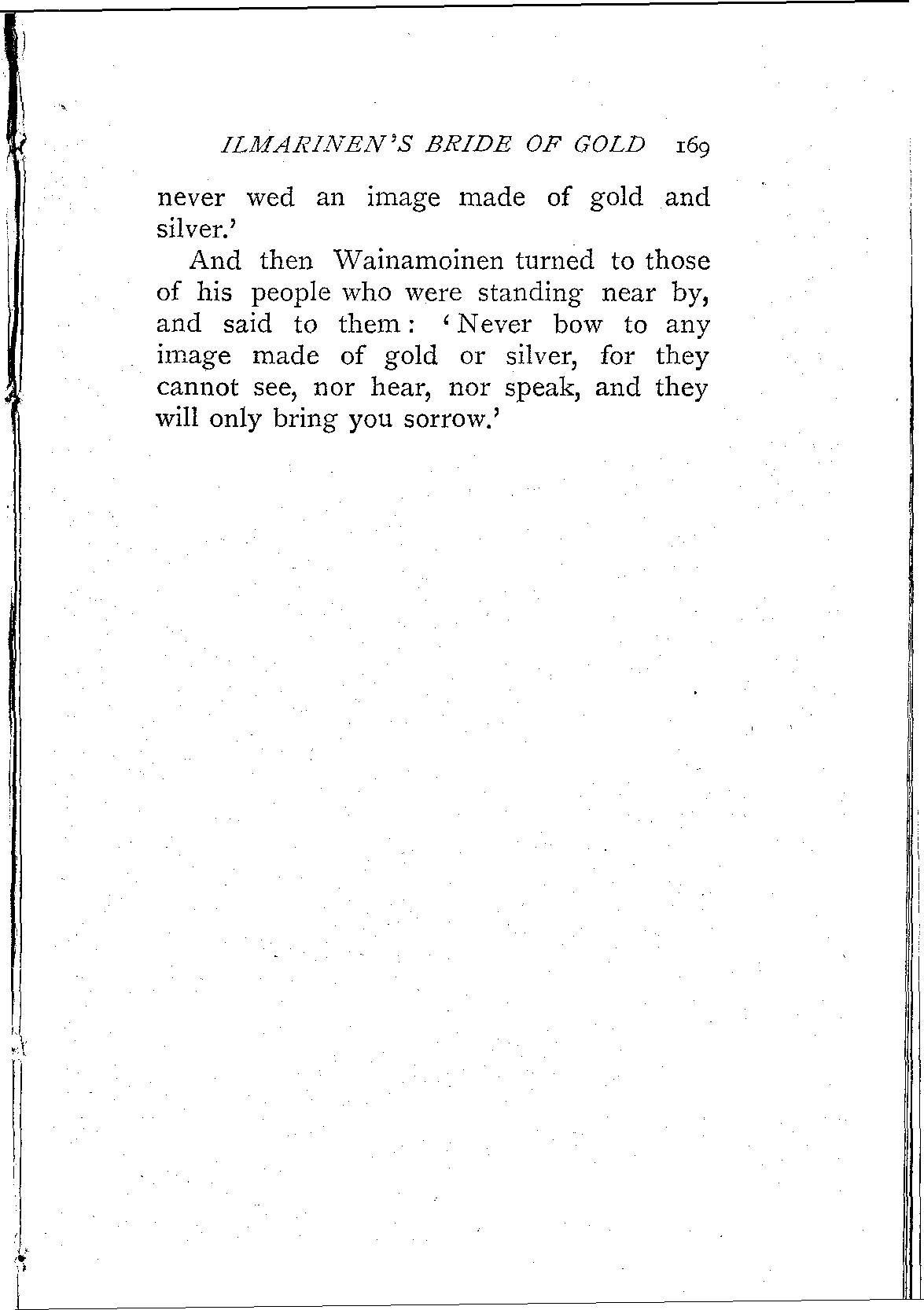 ILMARINEN'S BRIDE OF GOLD 169

never wed an image made of gold and silver.'

And then Wainamoinen turned to those of his people who were standing near by, and said to them: 'Never bow to any image made of gold or silver, for they cannot see, nor hear, nor speak, and they will only bring you sorrow.'